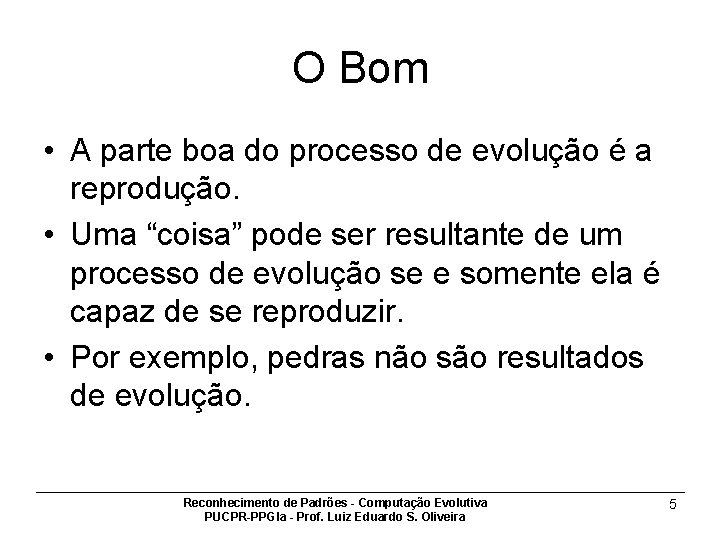 O Bom

• A parte boa do processo de evolução é a reprodução.
• Uma “coisa” pode ser resultante de um processo de evolução se e somente ela é capaz de se reproduzir.
• Por exemplo, pedras não são resultados de evolução.

Reconhecimento de Padrões - Computação Evolutiva
PUCPR-PPGIa - Prof. Luiz Eduardo S. Oliveira

5